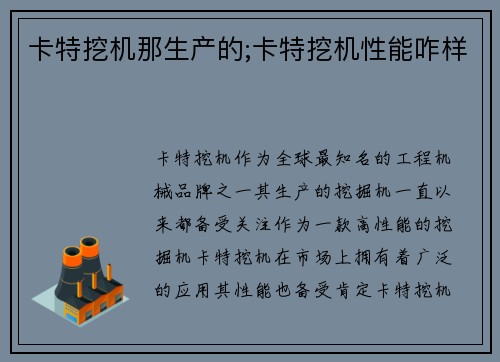 卡特挖机那生产的;卡特挖机性能咋样

卡特挖机作为全球最知名的工程机械品牌之一其生产的挖掘机一直以来都备受关注作为一款高性能的挖掘机卡特挖机在市场上拥有着广泛的应用其性能也备受肯定卡特挖机